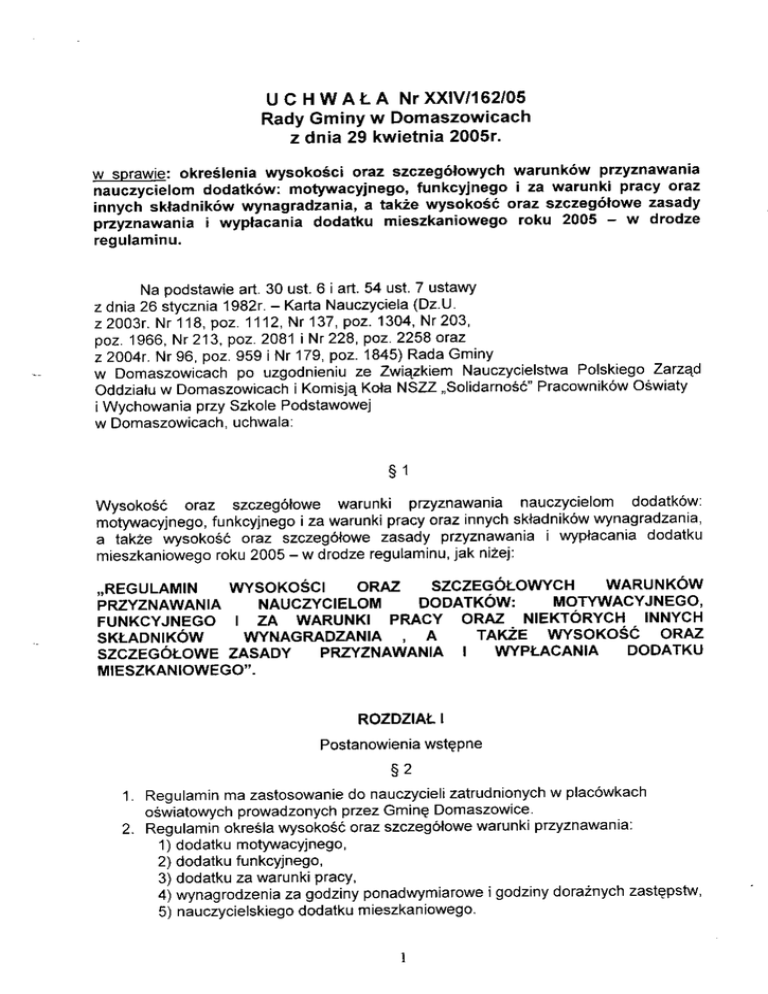 U C H W A Ł A Nr XXIV/162/05
Rady Gminy w Domaszowicach
z dnia 29 kwietnia 2005r.

w sprawie: określenia wysokości oraz szczegółowych warunków przyznawania nauczycielom dodatków: motywacyjnego, funkcyjnego i za warunki pracy oraz innych składników wynagradzania, a także wysokość oraz szczegółowe zasady przyznawania i wypłacania dodatku mieszkaniowego roku 2005 – w drodze regulaminu.

Na podstawie art. 30 ust. 6 i art. 54 ust. 7 ustawy z dnia 26 stycznia 1982r. – Karta Nauczyciela (Dz.U. z 2003r. Nr 118, poz. 1112, Nr 137, poz. 1304, Nr 203, poz. 1966, Nr 213, poz. 2081 i Nr 228, poz. 2258 oraz z 2004r. Nr 96, poz. 959 i Nr 179, poz. 1845) Rada Gminy w Domaszowicach po uzgodnieniu ze Związkiem Nauczycielstwa Polskiego Zarząd Oddziału w Domaszowicach i Komisją Koła NSZZ „Solidarność" Pracowników Oświaty i Wychowania przy Szkole Podstawowej w Domaszowicach, uchwala:

§ 1

Wysokość oraz szczegółowe warunki przyznawania nauczycielom dodatków: motywacyjnego, funkcyjnego i za warunki pracy oraz innych składników wynagradzania, a także wysokość oraz szczegółowe zasady przyznawania i wypłacania dodatku mieszkaniowego roku 2005 – w drodze regulaminu, jak niżej:

„REGULAMIN WYSOKOŚCI ORAZ SZCZEGÓŁOWYCH WARUNKÓW PRZYZNAWANIA NAUCZYCIELOM DODATKÓW: MOTYWACYJNEGO, FUNKCYJNEGO I ZA WARUNKI PRACY ORAZ NIEKTÓRYCH INNYCH SKŁADNIKÓW WYNAGRADZANIA , A TAKŻE WYSOKOŚĆ ORAZ SZCZEGÓŁOWE ZASADY PRZYZNAWANIA I WYPŁACANIA DODATKU MIESZKANIOWEGO".

ROZDZIAŁ I

Postanowienia wstępne

§ 2

1. Regulamin ma zastosowanie do nauczycieli zatrudnionych w placówkach oświatowych prowadzonych przez Gminę Domaszowice.
2. Regulamin określa wysokość oraz szczegółowe warunki przyznawania:
1) dodatku motywacyjnego,
2) dodatku funkcyjnego,
3) dodatku za warunki pracy,
4) wynagrodzenia za godziny ponadwymiarowe i godziny doraźnych zastępstw,
5) nauczycielskiego dodatku mieszkaniowego.

1